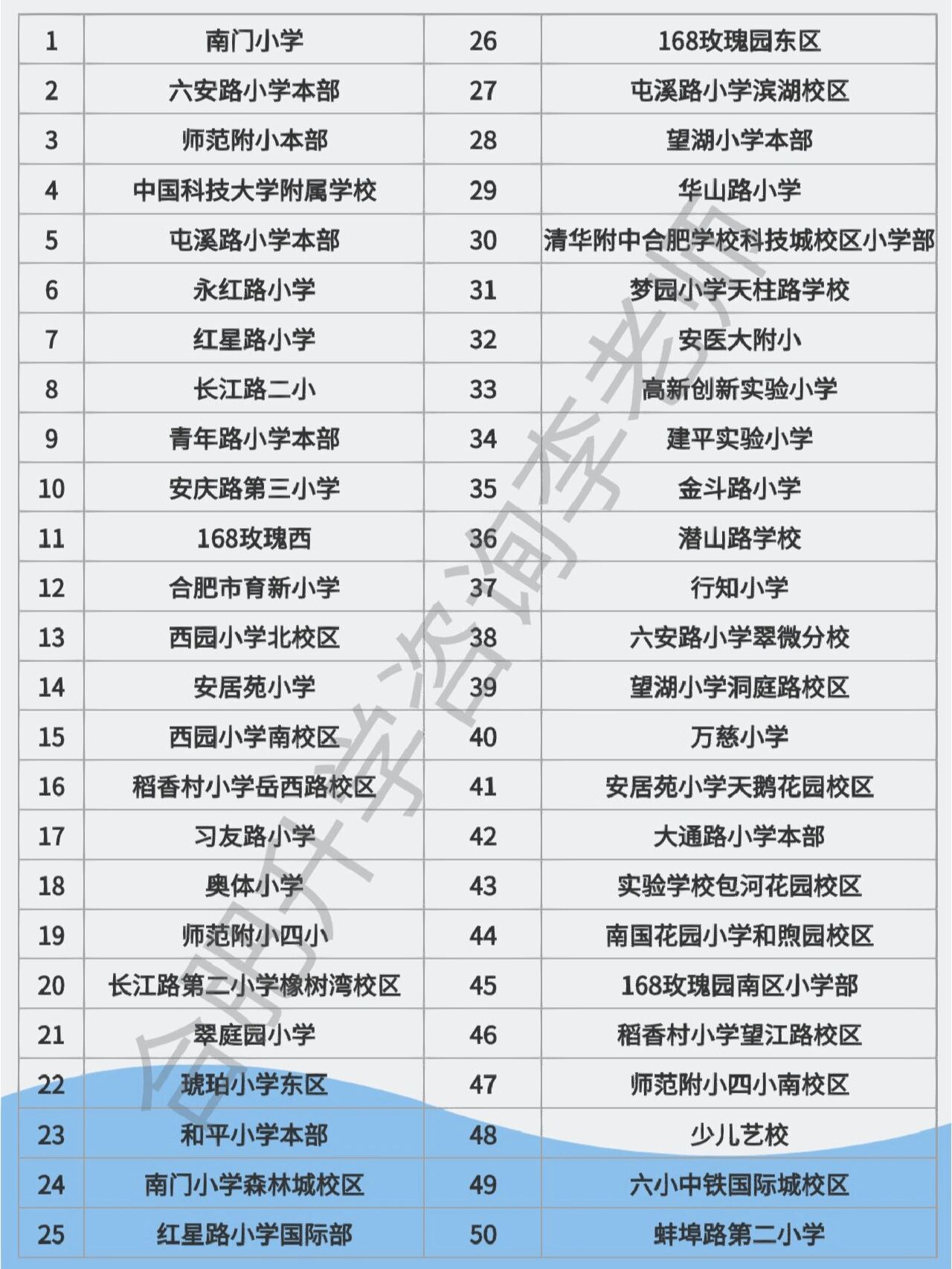 | 1 | 南门小学 | 26 | 168玫瑰园东区 |
|---|---|---|---|
| 2 | 六安路小学本部 | 27 | 屯溪路小学滨湖校区 |
| 3 | 师范附小本部 | 28 | 望湖小学本部 |
| 4 | 中国科技大学附属学校 | 29 | 华山路小学 |
| 5 | 屯溪路小学本部 | 30 | 清华附中合肥学校科技城校区小学部 |
| 6 | 永红路小学 | 31 | 梦园小学天柱路学校 |
| 7 | 红星路小学 | 32 | 安医大附小 |
| 8 | 长江路二小 | 33 | 高新创新实验小学 |
| 9 | 青年路小学本部 | 34 | 建平实验小学 |
| 10 | 安庆路第三小学 | 35 | 金斗路小学 |
| 11 | 168玫瑰西 | 36 | 潜山路学校 |
| 12 | 合肥市育新小学 | 37 | 行知小学 |
| 13 | 西园小学北校区 | 38 | 六安路小学翠微分校 |
| 14 | 安居苑小学 | 39 | 望湖小学洞庭路校区 |
| 15 | 西园小学南校区 | 40 | 万慈小学 |
| 16 | 稻香村小学岳西路校区 | 41 | 安居苑小学天鹅花园校区 |
| 17 | 习友路小学 | 42 | 大通路小学本部 |
| 18 | 奥体小学 | 43 | 实验学校包河花园校区 |
| 19 | 师范附小四小 | 44 | 南国花园小学和煦园校区 |
| 20 | 长江路第二小学橡树湾校区 | 45 | 168玫瑰园南区小学部 |
| 21 | 翠庭园小学 | 46 | 稻香村小学望江路校区 |
| 22 | 琥珀小学东区 | 47 | 师范附小四小南校区 |
| 23 | 和平小学本部 | 48 | 少儿艺校 |
| 24 | 南门小学森林城校区 | 49 | 六小中铁国际城校区 |
| 25 | 红星路小学国际部 | 50 | 蚌埠路第二小学 |

合肥升学咨询李老师